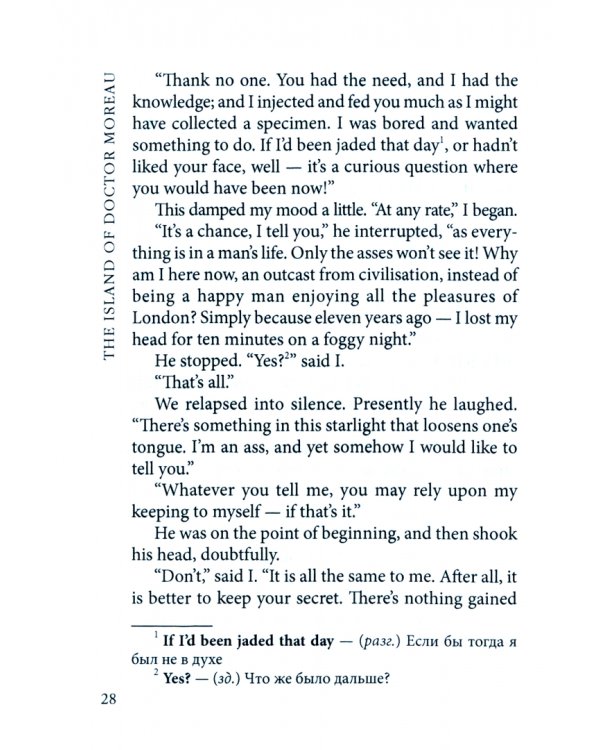 THE ISLAND OF DOCTOR MOREAU

"Thank no one. You had the need, and I had the knowledge; and I injected and fed you much as I might have collected a specimen. I was bored and wanted something to do. If I'd been jaded that day$^{1}$, or hadn't liked your face, well — it's a curious question where you would have been now!"

This damped my mood a little. "At any rate," I began.

"It's a chance, I tell you," he interrupted, "as everything is in a man's life. Only the asses won't see it! Why am I here now, an outcast from civilisation, instead of being a happy man enjoying all the pleasures of London? Simply because eleven years ago — I lost my head for ten minutes on a foggy night."

He stopped. "Yes?$^{2}$" said I.

"That's all."

We relapsed into silence. Presently he laughed. "There's something in this starlight that loosens one's tongue. I'm an ass, and yet somehow I would like to tell you."

"Whatever you tell me, you may rely upon my keeping to myself — if that's it."

He was on the point of beginning, and then shook his head, doubtfully.

"Don't," said I. "It is all the same to me. After all, it is better to keep your secret. There's nothing gained

$^{1}$ If I'd been jaded that day — (разг.) Если бы тогда я был не в духе

$^{2}$ Yes? — (зд.) Что же было дальше?

28